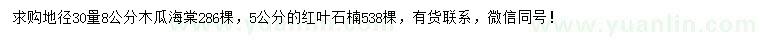 求购地径30量8公分木瓜海棠286棵，5公分的红叶石楠538棵，有货联系，微信同号！

www.yuanlin.com www.yuanlin.com